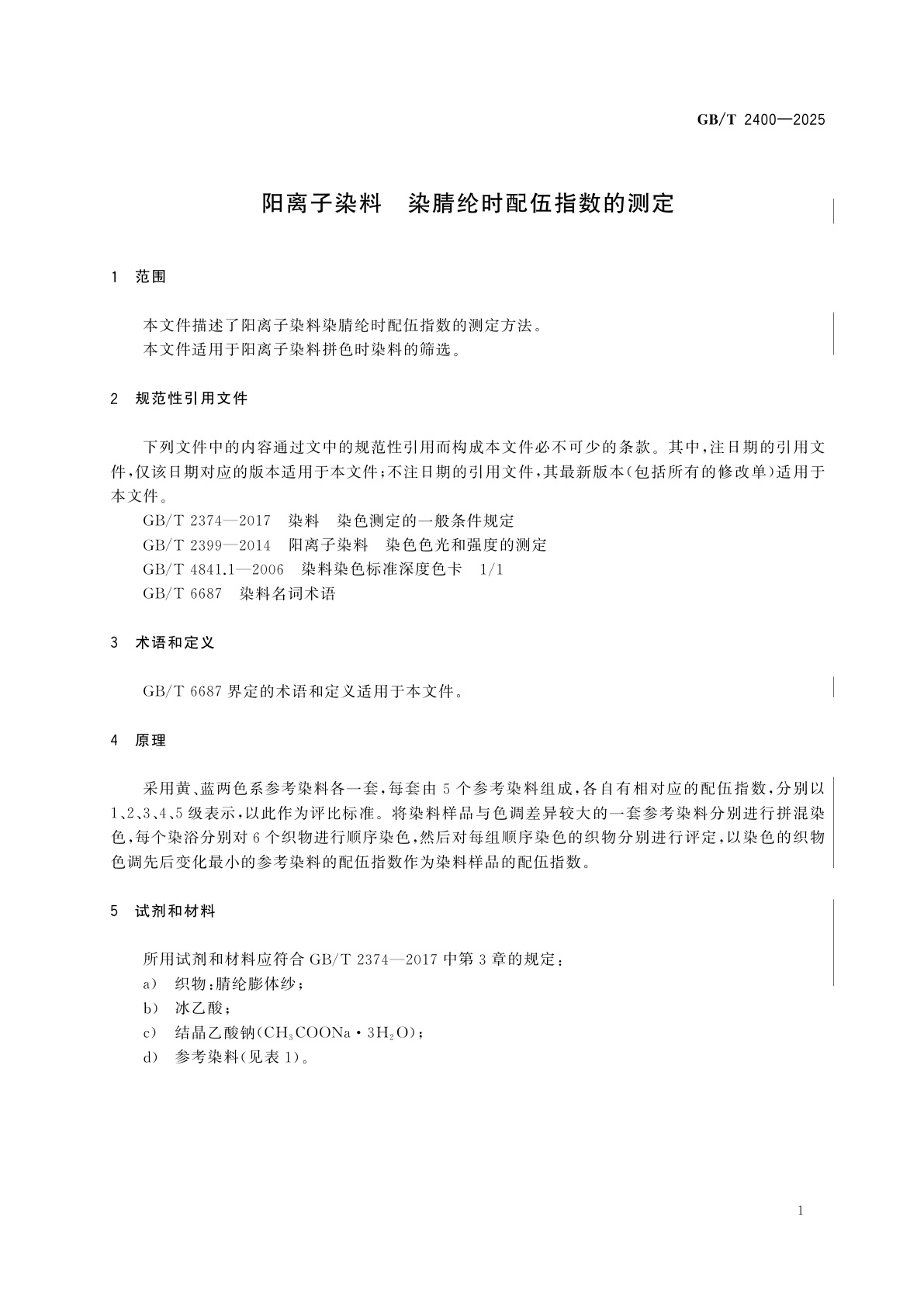 GB/T 2400—2025

阳离子染料　染腈纶时配伍指数的测定

1　范围

本文件描述了阳离子染料染腈纶时配伍指数的测定方法。
本文件适用于阳离子染料拼色时染料的筛选。

2　规范性引用文件

下列文件中的内容通过文中的规范性引用而构成本文件必不可少的条款。其中，注日期的引用文件，仅该日期对应的版本适用于本文件；不注日期的引用文件，其最新版本（包括所有的修改单）适用于本文件。
GB/T 2374—2017　染料　染色测定的一般条件规定
GB/T 2399—2014　阳离子染料　染色色光和强度的测定
GB/T 4841.1—2006　染料染色标准深度色卡　1/1
GB/T 6687　染料名词术语

3　术语和定义

GB/T 6687 界定的术语和定义适用于本文件。

4　原理

采用黄、蓝两色系参考染料各一套，每套由 5 个参考染料组成，各自有相对应的配伍指数，分别以 1、2、3、4、5 级表示，以此作为评比标准。将染料样品与色调差异较大的一套参考染料分别进行拼混染色，每个染浴分别对 6 个织物进行顺序染色，然后对每组顺序染色的织物分别进行评定，以染色的织物色调先后变化最小的参考染料的配伍指数作为染料样品的配伍指数。

5　试剂和材料

所用试剂和材料应符合 GB/T 2374—2017 中第 3 章的规定：
a)　织物：腈纶膨体纱；
b)　冰乙酸；
c)　结晶乙酸钠（$CH_3COONa \cdot 3H_2O$）；
d)　参考染料（见表 1）。

1